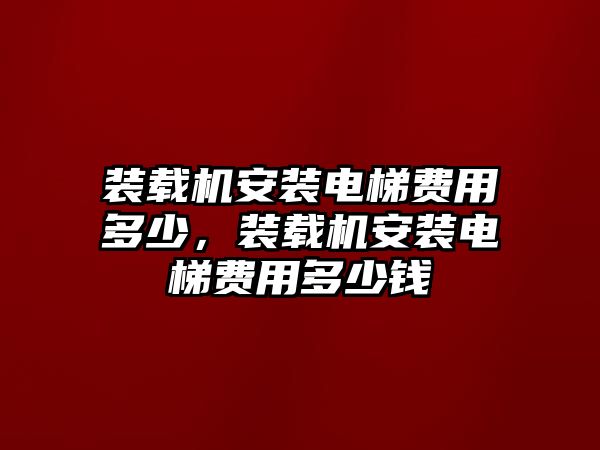 装载机安装电梯费用多少，装载机安装电梯费用多少钱